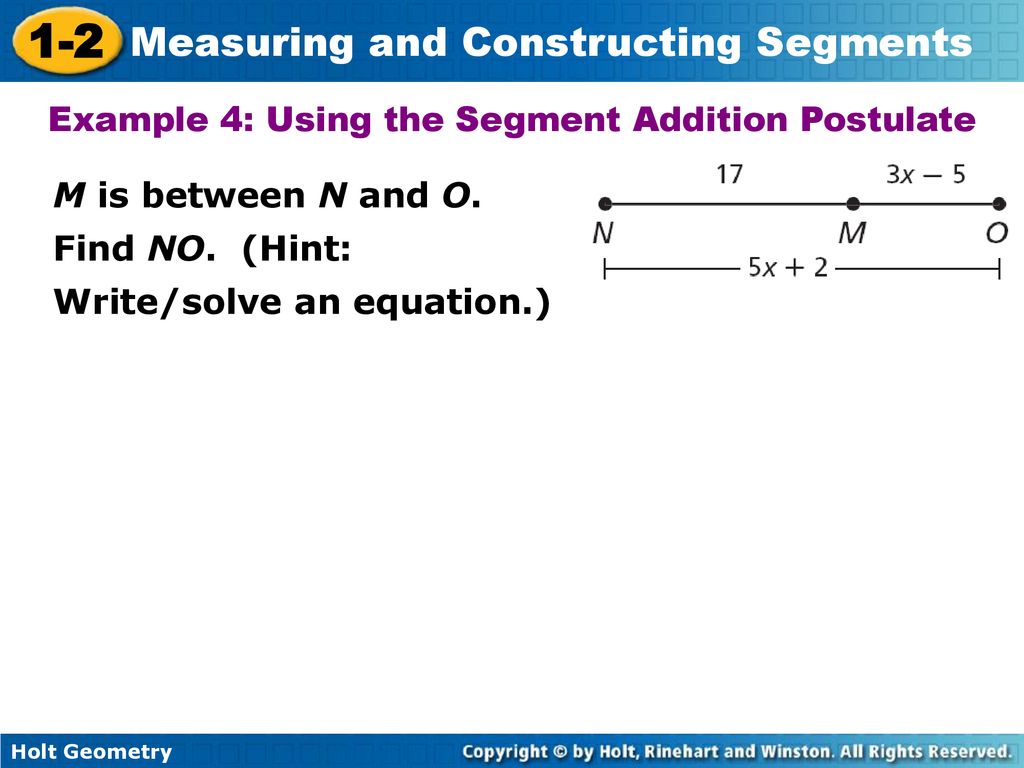 1-2 Measuring and Constructing Segments

Example 4: Using the Segment Addition Postulate

M is between N and O. Find NO. (Hint: Write/solve an equation.)

17 $3x - 5$
N M O
$5x + 2$

Holt Geometry

Copyright © by Holt, Rinehart and Winston. All Rights Reserved.